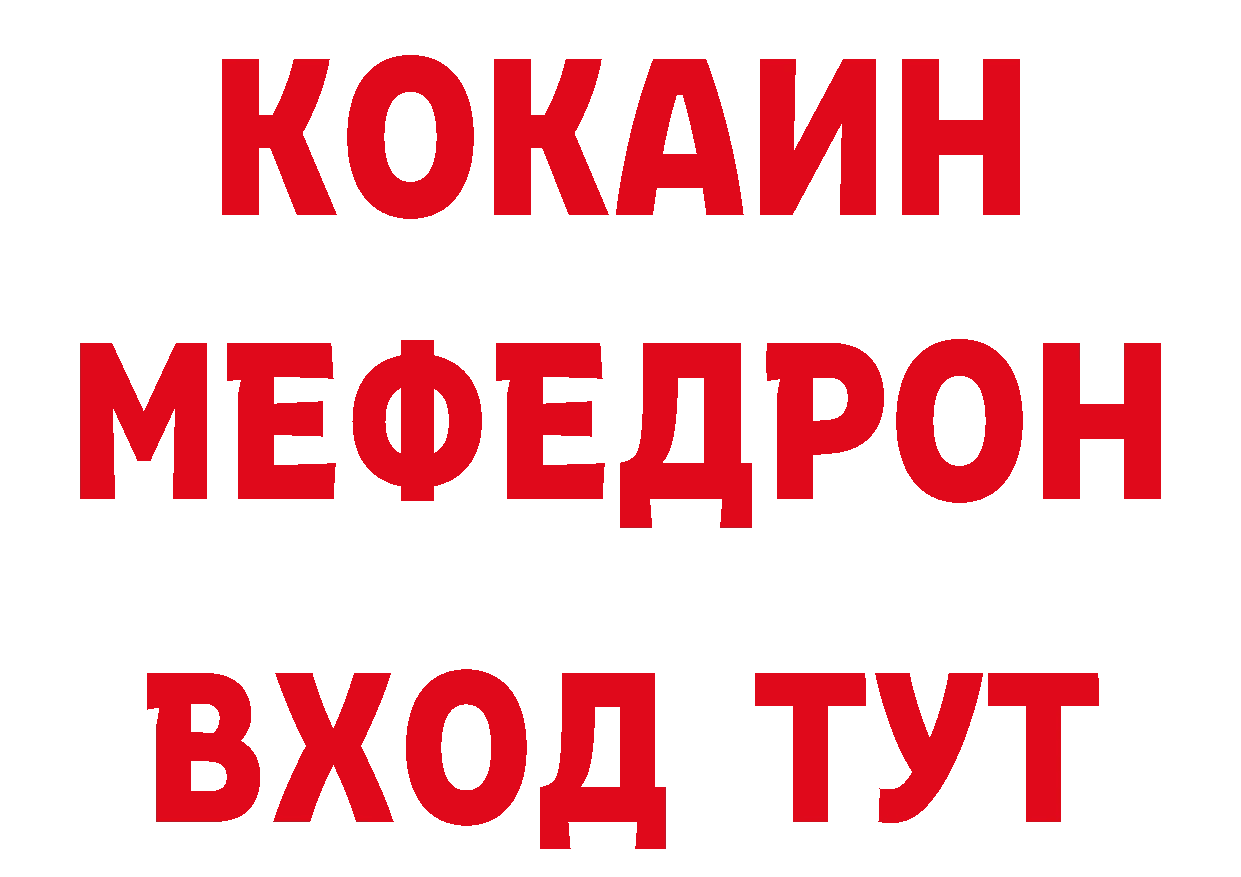 КОКАИН
МЕФЕДРОН
ВХОД ТУТ